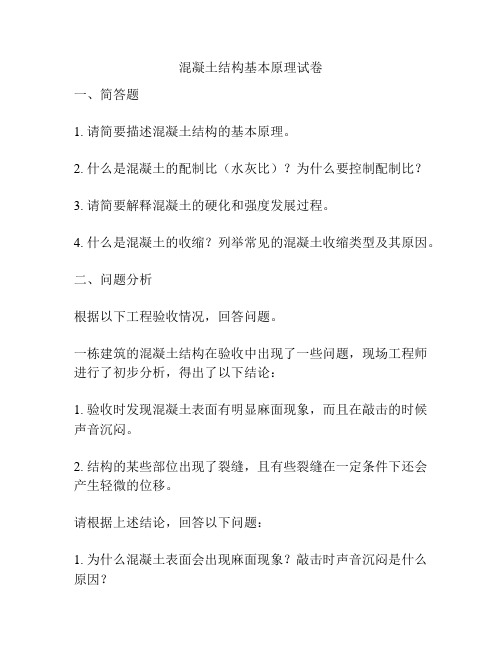 混凝土结构基本原理试卷

一、简答题

1. 请简要描述混凝土结构的基本原理。

2. 什么是混凝土的配制比（水灰比）？为什么要控制配制比？

3. 请简要解释混凝土的硬化和强度发展过程。

4. 什么是混凝土的收缩？列举常见的混凝土收缩类型及其原因。

二、问题分析

根据以下工程验收情况，回答问题。

一栋建筑的混凝土结构在验收中出现了一些问题，现场工程师进行了初步分析，得出了以下结论：

1. 验收时发现混凝土表面有明显麻面现象，而且在敲击的时候声音沉闷。

2. 结构的某些部位出现了裂缝，且有些裂缝在一定条件下还会产生轻微的位移。

请根据上述结论，回答以下问题：

1. 为什么混凝土表面会出现麻面现象？敲击时声音沉闷是什么原因？